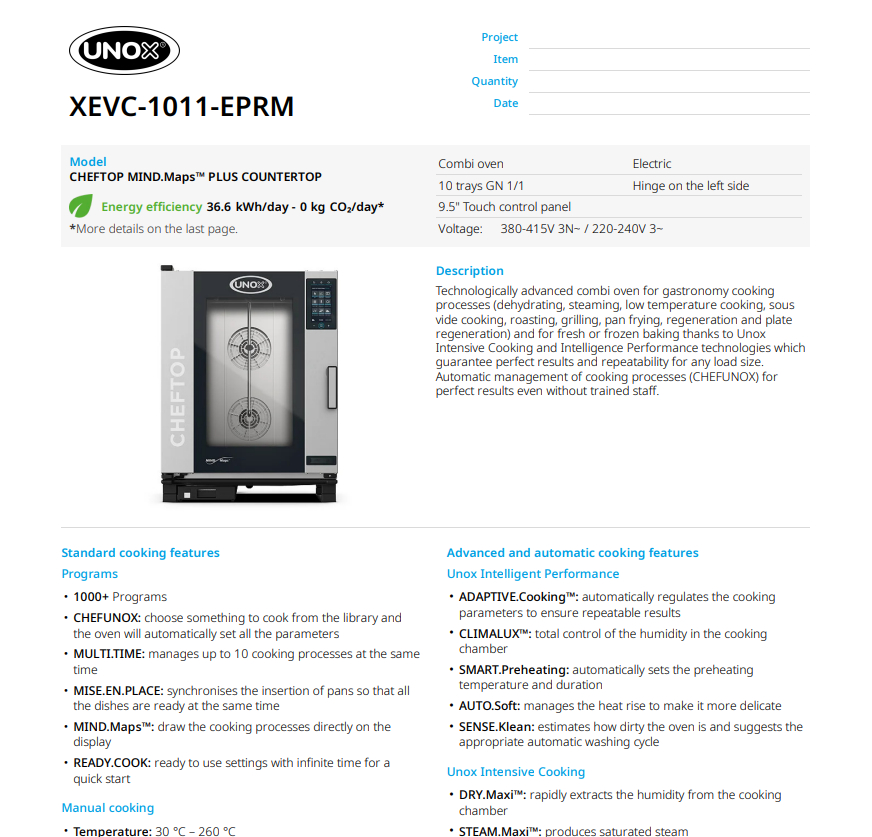 UNOX

XEVC-1011-EPRM

Project
Item
Quantity
Date

Model
CHEFTOP MIND.Maps™ PLUS COUNTERTOP

Energy efficiency 36.6 kWh/day - 0 kg $CO_2$/day*
*More details on the last page.

| Combi oven | Electric |
|---|---|
| 10 trays GN 1/1 | Hinge on the left side |
| 9.5" Touch control panel | |
| Voltage: 380-415V 3N~ / 220-240V 3~ | |

UNOX
CHEFTOP

Description
Technologically advanced combi oven for gastronomy cooking processes (dehydrating, steaming, low temperature cooking, sous vide cooking, roasting, grilling, pan frying, regeneration and plate regeneration) and for fresh or frozen baking thanks to Unox Intensive Cooking and Intelligence Performance technologies which guarantee perfect results and repeatability for any load size. Automatic management of cooking processes (CHEFUNOX) for perfect results even without trained staff.

Standard cooking features
Programs
• 1000+ Programs
• CHEFUNOX: choose something to cook from the library and the oven will automatically set all the parameters
• MULTI.TIME: manages up to 10 cooking processes at the same time
• MISE.EN.PLACE: synchronises the insertion of pans so that all the dishes are ready at the same time
• MIND.Maps™: draw the cooking processes directly on the display
• READY.COOK: ready to use settings with infinite time for a quick start

Manual cooking
• Temperature: 30 °C – 260 °C

Advanced and automatic cooking features
Unox Intelligent Performance
• ADAPTIVE.Cooking™: automatically regulates the cooking parameters to ensure repeatable results
• CLIMALUX™: total control of the humidity in the cooking chamber
• SMART.Preheating: automatically sets the preheating temperature and duration
• AUTO.Soft: manages the heat rise to make it more delicate
• SENSE.Klean: estimates how dirty the oven is and suggests the appropriate automatic washing cycle

Unox Intensive Cooking
• DRY.Maxi™: rapidly extracts the humidity from the cooking chamber
• STEAM.Maxi™: produces saturated steam